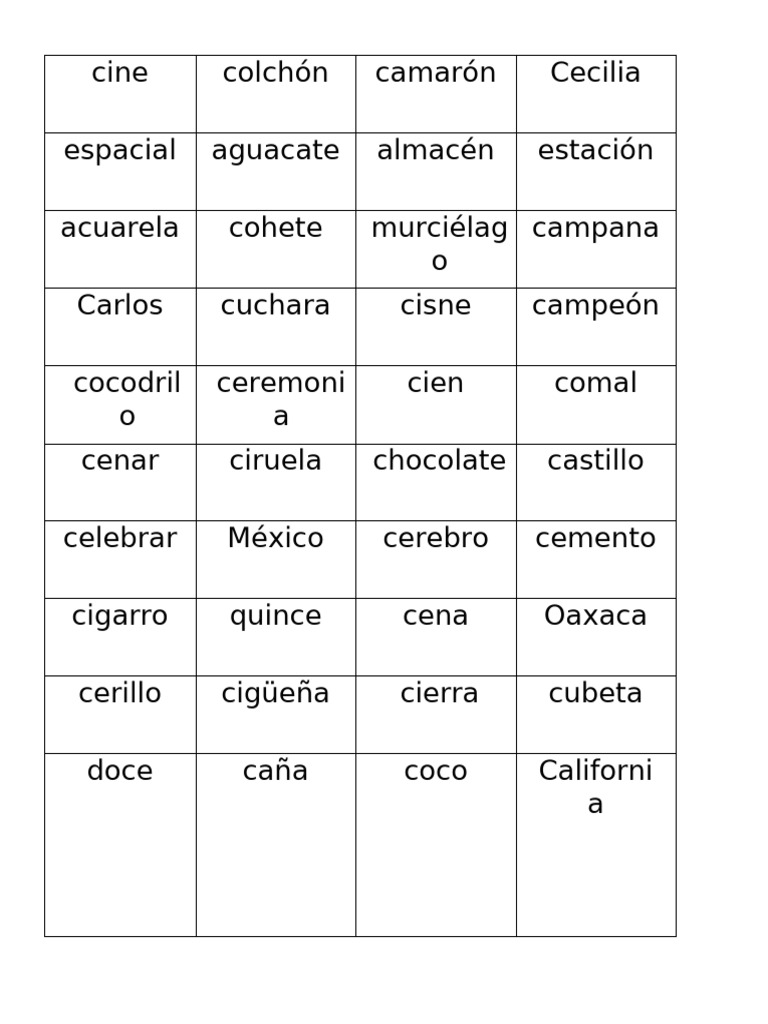 | cine | colchón | camarón | Cecilia |
|---|---|---|---|
| espacial | aguacate | almacén | estación |
| acuarela | cohete | murciélago | campana |
| Carlos | cuchara | cisne | campeón |
| cocodrilo | ceremonia | cien | comal |
| cenar | ciruela | chocolate | castillo |
| celebrar | México | cerebro | cemento |
| cigarro | quince | cena | Oaxaca |
| cerillo | cigüeña | cierra | cubeta |
| doce | caña | coco | California |